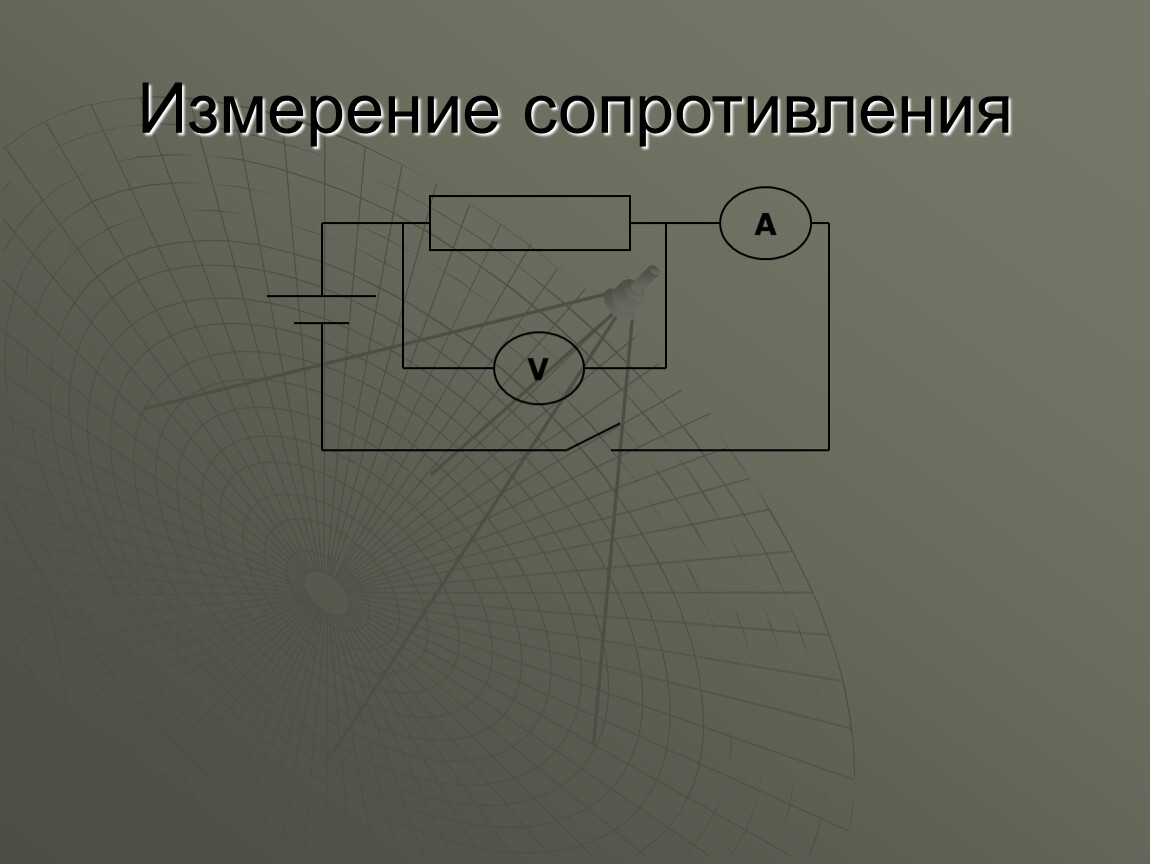 Измерение сопротивления

A

V